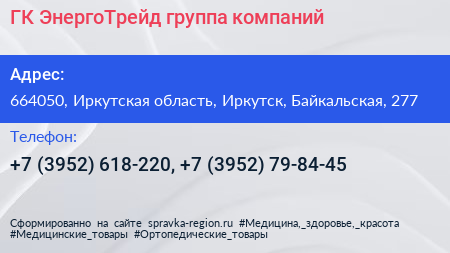 ГК ЭнергоТрейд группа компаний

Адрес:

664050, Иркутская область, Иркутск, Байкальская, 277

Телефон:

+7 (3952) 618-220, +7 (3952) 79-84-45

Сформированно на сайте spravka-region.ru #Медицина,_здоровье,_красота #Медицинские_товары #Ортопедические_товары